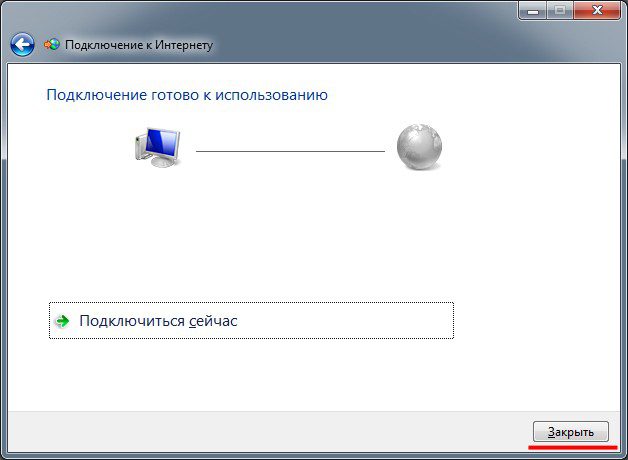 Подключение к Интернету

Подключение готово к использованию

Подключиться сейчас

Закрыть